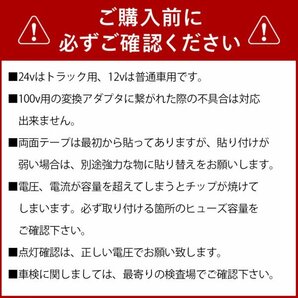 ご購入前に
必ずご確認ください

■24vはトラック用、12vは普通車用です。

■100v用の変換アダプタに繋がれた際の不具合は対応出来ません。

■両面テープは最初から貼ってありますが、貼り付けが弱い場合は、別途強力な物に貼り替えをお願いします。

■電圧、電流が容量を超えてしまうとチップが焼けてしまいます。必ず取り付ける箇所のヒューズ容量をご確認下さい。

■点灯確認は、正しい電圧でお願い致します。

■車検に関しましては、最寄りの検査場でご確認下さい。